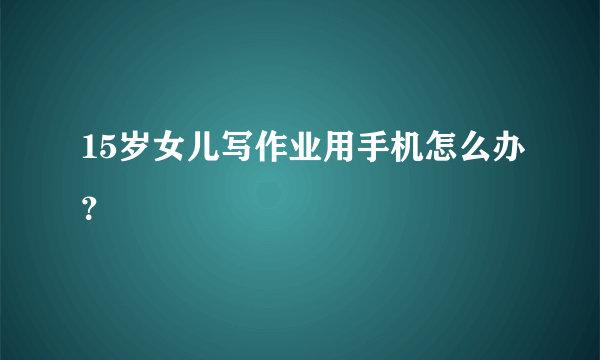 15岁女儿写作业用手机怎么办？